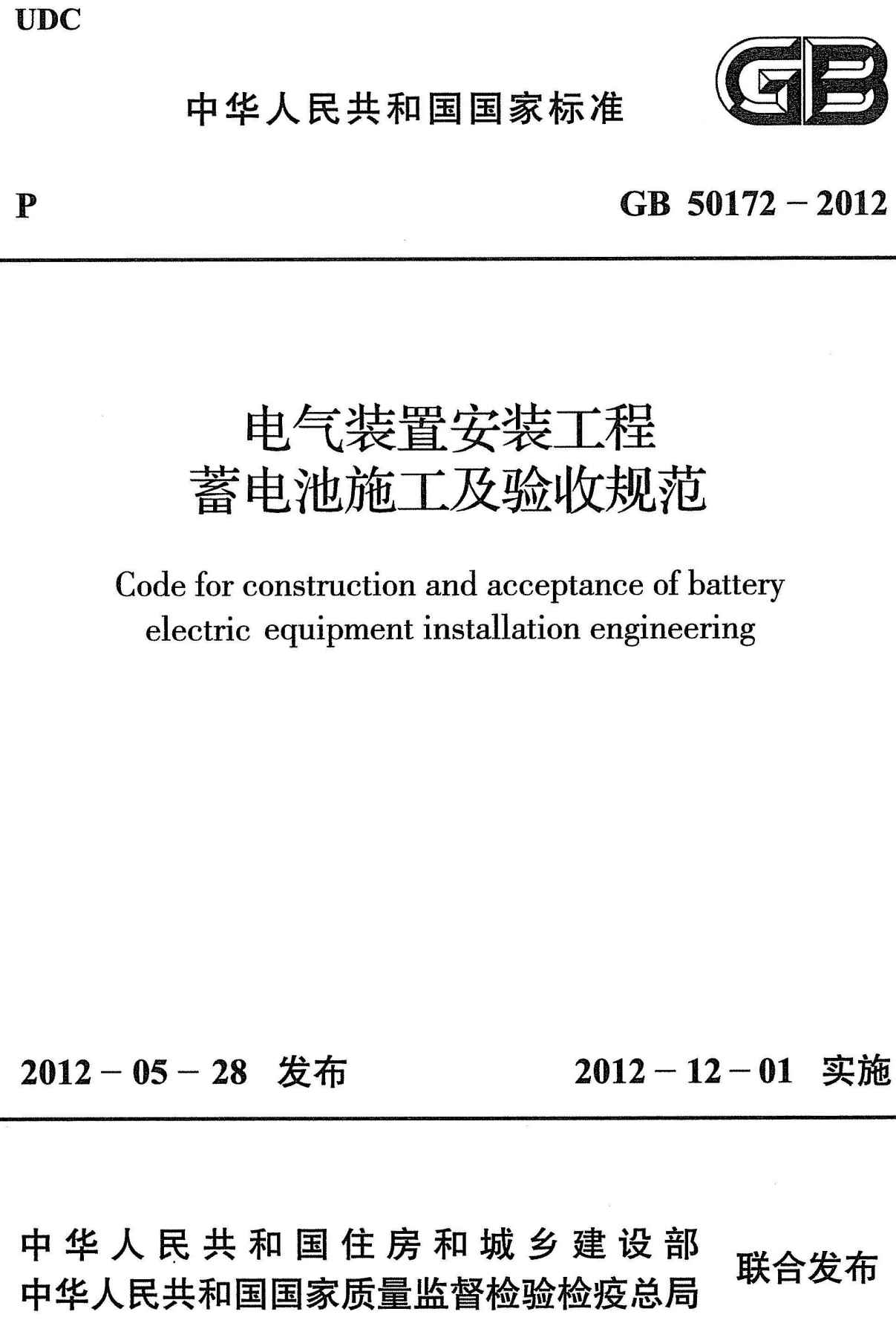 UDC

中华人民共和国国家标准

GB

P

GB 50172－2012

电气装置安装工程
蓄电池施工及验收规范

Code for construction and acceptance of battery electric equipment installation engineering

2012－05－28 发布

2012－12－01 实施

中华人民共和国住房和城乡建设部
中华人民共和国国家质量监督检验检疫总局

联合发布